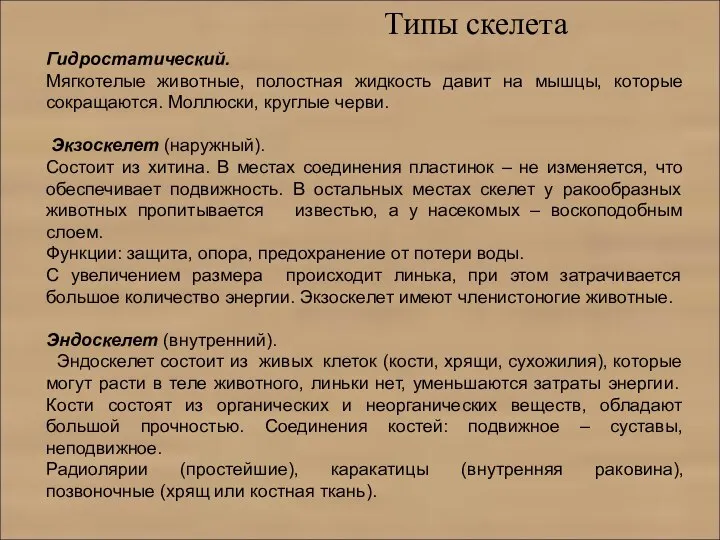 Типы скелета

Гидростатический.
Мягкотелые животные, полостная жидкость давит на мышцы, которые сокращаются. Моллюски, круглые черви.

Экзоскелет (наружный).
Состоит из хитина. В местах соединения пластинок – не изменяется, что обеспечивает подвижность. В остальных местах скелет у ракообразных животных пропитывается известью, а у насекомых – воскоподобным слоем.
Функции: защита, опора, предохранение от потери воды.
С увеличением размера происходит линька, при этом затрачивается большое количество энергии. Экзоскелет имеют членистоногие животные.

Эндоскелет (внутренний).
Эндоскелет состоит из живых клеток (кости, хрящи, сухожилия), которые могут расти в теле животного, линьки нет, уменьшаются затраты энергии. Кости состоят из органических и неорганических веществ, обладают большой прочностью. Соединения костей: подвижное – суставы, неподвижное.
Радиолярии (простейшие), каракатицы (внутренняя раковина), позвоночные (хрящ или костная ткань).